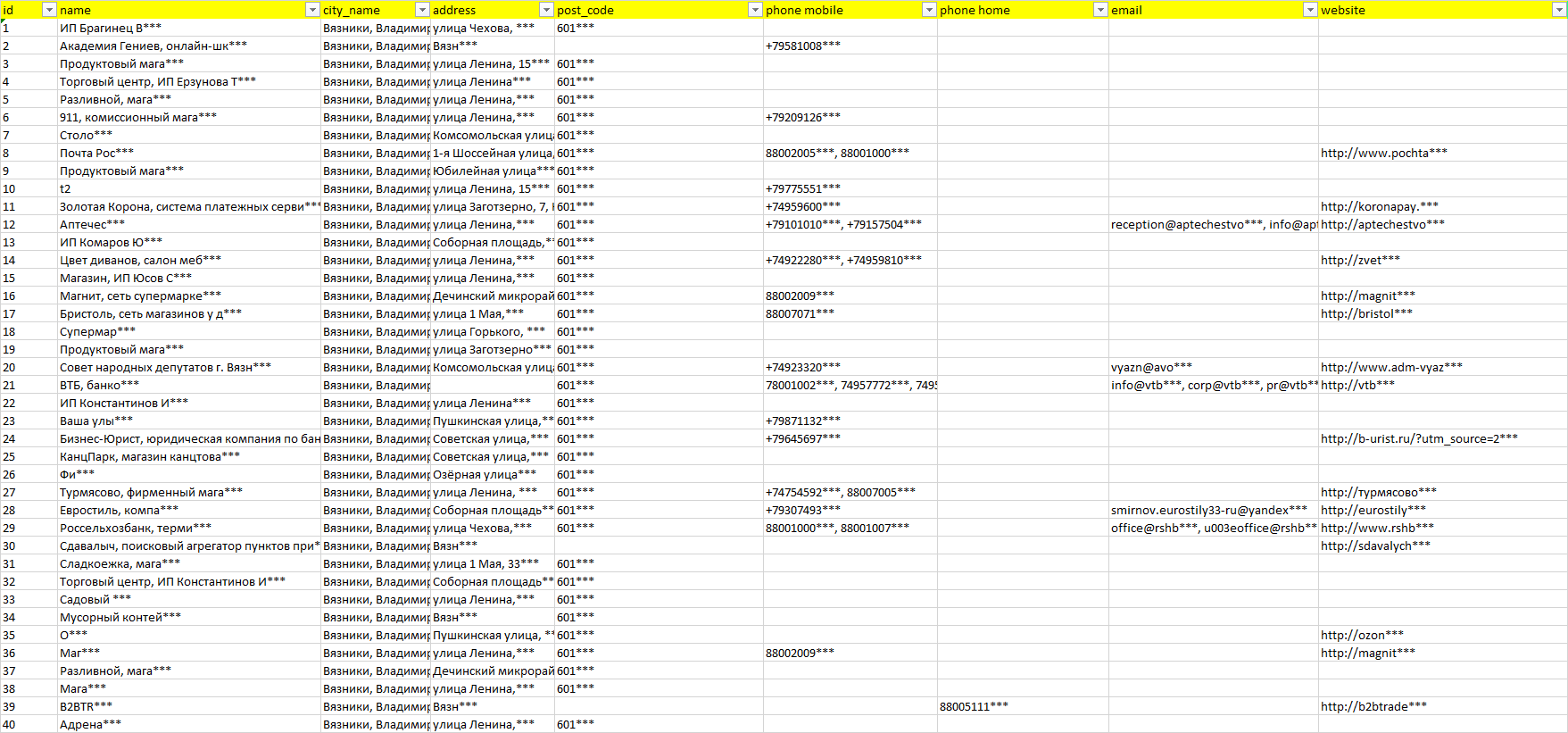 | id | name | city_name | address | post_code | phone mobile | phone home | email | website |
|---|---|---|---|---|---|---|---|---|
| 1 | ИП Брагинец В*** | Вязники, Владимир | улица Чехова, *** | 601*** | | | | |
| 2 | Академия Гениев, онлайн-шк*** | Вязники, Владимир | Вязн*** | | +79581008*** | | | |
| 3 | Продуктовый мага*** | Вязники, Владимир | улица Ленина, 15*** | 601*** | | | | |
| 4 | Торговый центр, ИП Ерзунова Т*** | Вязники, Владимир | улица Ленина*** | 601*** | | | | |
| 5 | Разливной, мага*** | Вязники, Владимир | улица Ленина,*** | 601*** | | | | |
| 6 | 911, комиссионный мага*** | Вязники, Владимир | улица Ленина,*** | 601*** | +79209126*** | | | |
| 7 | Столо*** | Вязники, Владимир | Комсомольская улиц | 601*** | | | | |
| 8 | Почта Рос*** | Вязники, Владимир | 1-я Шоссейная улица, | 601*** | 88002005***, 88001000*** | | | http://www.pochta*** |
| 9 | Продуктовый мага*** | Вязники, Владимир | Юбилейная улица*** | 601*** | | | | |
| 10 | t2 | Вязники, Владимир | улица Ленина, 15*** | 601*** | +79775551*** | | | |
| 11 | Золотая Корона, система платежных серви*** | Вязники, Владимир | улица Заготзерно, 7, | 601*** | +74959600*** | | | http://koronapay.*** |
| 12 | Аптечес*** | Вязники, Владимир | улица Ленина,*** | 601*** | +79101010***, +79157504*** | | reception@aptechestvo***, info@apt | http://aptechestvo*** |
| 13 | ИП Комаров Ю*** | Вязники, Владимир | Соборная площадь,* | 601*** | | | | |
| 14 | Цвет диванов, салон меб*** | Вязники, Владимир | улица Ленина,*** | 601*** | +74922280***, +74959810*** | | | http://zvet*** |
| 15 | Магазин, ИП Юсов С*** | Вязники, Владимир | улица Ленина,*** | 601*** | | | | |
| 16 | Магнит, сеть супермарке*** | Вязники, Владимир | Дечинский микрорай | 601*** | 88002009*** | | | http://magnit*** |
| 17 | Бристоль, сеть магазинов у д*** | Вязники, Владимир | улица 1 Мая,*** | 601*** | 88007071*** | | | http://bristol*** |
| 18 | Супермар*** | Вязники, Владимир | улица Горького, *** | 601*** | | | | |
| 19 | Продуктовый мага*** | Вязники, Владимир | улица Заготзерно*** | 601*** | | | | |
| 20 | Совет народных депутатов г. Вязн*** | Вязники, Владимир | Комсомольская улиц | 601*** | +74923320*** | | vyazn@avo*** | http://www.adm-vyaz*** |
| 21 | ВТБ, банко*** | Вязники, Владимир | | 601*** | 78001002***, 74957772***, 749 | | info@vtb***, corp@vtb***, pr@vtb** | http://vtb*** |
| 22 | ИП Константинов И*** | Вязники, Владимир | улица Ленина*** | 601*** | | | | |
| 23 | Ваша улы*** | Вязники, Владимир | Пушкинская улица,** | 601*** | +79871132*** | | | |
| 24 | Бизнес-Юрист, юридическая компания по бан | Вязники, Владимир | Советская улица,*** | 601*** | +79645697*** | | | http://b-urist.ru/?utm_source=2*** |
| 25 | КанцПарк, магазин канцтова*** | Вязники, Владимир | Советская улица,*** | 601*** | | | | |
| 26 | Фи*** | Вязники, Владимир | Озёрная улица*** | 601*** | | | | |
| 27 | Турмясово, фирменный мага*** | Вязники, Владимир | улица Ленина, *** | 601*** | +74754592***, 88007005*** | | | http://турмясово*** |
| 28 | Евростиль, компа*** | Вязники, Владимир | Соборная площадь** | 601*** | +79307493*** | | smirnov.eurostily33-ru@yandex*** | http://eurostily*** |
| 29 | Россельхозбанк, терми*** | Вязники, Владимир | улица Чехова,*** | 601*** | 88001000***, 88001007*** | | office@rshb***, u003eoffice@rshb** | http://www.rshb*** |
| 30 | Сдавалыч, поисковый агрегатор пунктов при* | Вязники, Владимир | Вязн*** | | | | | http://sdavalych*** |
| 31 | Сладкоежка, мага*** | Вязники, Владимир | улица 1 Мая, 33*** | 601*** | | | | |
| 32 | Торговый центр, ИП Константинов И*** | Вязники, Владимир | Соборная площадь** | 601*** | | | | |
| 33 | Садовый *** | Вязники, Владимир | улица Ленина,*** | 601*** | | | | |
| 34 | Мусорный контей*** | Вязники, Владимир | Вязн*** | 601*** | | | | |
| 35 | О*** | Вязники, Владимир | Пушкинская улица, * | 601*** | | | | http://ozon*** |
| 36 | Маг*** | Вязники, Владимир | улица Ленина,*** | 601*** | 88002009*** | | | http://magnit*** |
| 37 | Разливной, мага*** | Вязники, Владимир | Дечинский микрорай | 601*** | | | | |
| 38 | Мага*** | Вязники, Владимир | улица Ленина,*** | 601*** | | | | |
| 39 | B2BTR*** | Вязники, Владимир | Вязн*** | | | 88005111*** | | http://b2btrade*** |
| 40 | Адрена*** | Вязники, Владимир | улица Ленина,*** | 601*** | | | | |